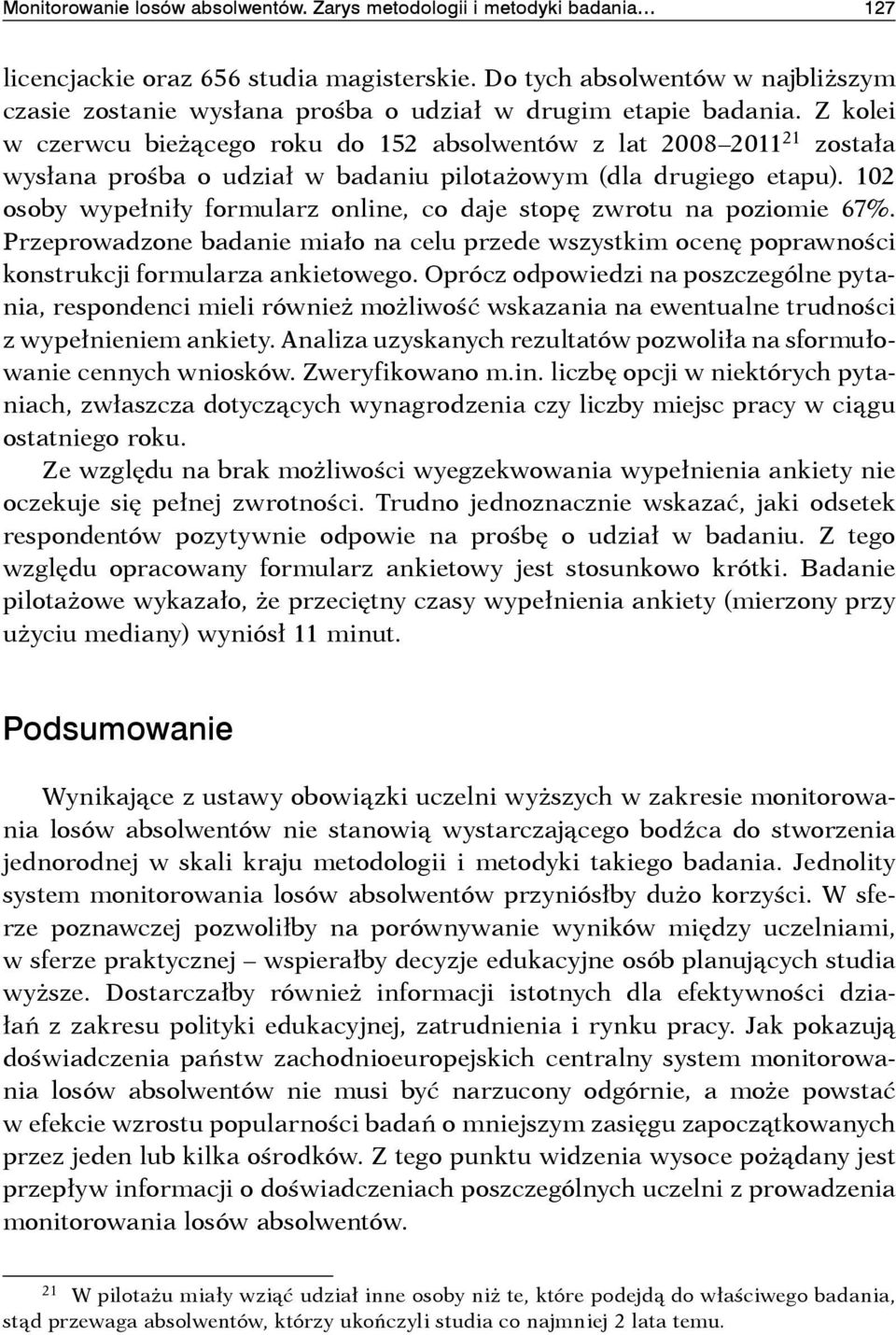 Monitorowanie losów absolwentów. Zarys metodologii i metodyki badania… 127

licencjackie oraz 656 studia magisterskie. Do tych absolwentów w najbliższym czasie zostanie wysłana prośba o udział w drugim etapie badania. Z kolei w czerwcu bieżącego roku do 152 absolwentów z lat 2008–2011$^{21}$ została wysłana prośba o udział w badaniu pilotażowym (dla drugiego etapu). 102 osoby wypełniły formularz online, co daje stopę zwrotu na poziomie 67%. Przeprowadzone badanie miało na celu przede wszystkim ocenę poprawności konstrukcji formularza ankietowego. Oprócz odpowiedzi na poszczególne pytania, respondenci mieli również możliwość wskazania na ewentualne trudności z wypełnieniem ankiety. Analiza uzyskanych rezultatów pozwoliła na sformułowanie cennych wniosków. Zweryfikowano m.in. liczbę opcji w niektórych pytaniach, zwłaszcza dotyczących wynagrodzenia czy liczby miejsc pracy w ciągu ostatniego roku.

Ze względu na brak możliwości wyegzekwowania wypełnienia ankiety nie oczekuje się pełnej zwrotności. Trudno jednoznacznie wskazać, jaki odsetek respondentów pozytywnie odpowie na prośbę o udział w badaniu. Z tego względu opracowany formularz ankietowy jest stosunkowo krótki. Badanie pilotażowe wykazało, że przeciętny czasy wypełnienia ankiety (mierzony przy użyciu mediany) wyniósł 11 minut.

Podsumowanie

Wynikające z ustawy obowiązki uczelni wyższych w zakresie monitorowania losów absolwentów nie stanowią wystarczającego bodźca do stworzenia jednorodnej w skali kraju metodologii i metodyki takiego badania. Jednolity system monitorowania losów absolwentów przyniósłby dużo korzyści. W sferze poznawczej pozwoliłby na porównywanie wyników między uczelniami, w sferze praktycznej – wspierałby decyzje edukacyjne osób planujących studia wyższe. Dostarczałby również informacji istotnych dla efektywności działań z zakresu polityki edukacyjnej, zatrudnienia i rynku pracy. Jak pokazują doświadczenia państw zachodnioeuropejskich centralny system monitorowania losów absolwentów nie musi być narzucony odgórnie, a może powstać w efekcie wzrostu popularności badań o mniejszym zasięgu zapoczątkowanych przez jeden lub kilka ośrodków. Z tego punktu widzenia wysoce pożądany jest przepływ informacji o doświadczeniach poszczególnych uczelni z prowadzenia monitorowania losów absolwentów.

$^{21}$ W pilotażu miały wziąć udział inne osoby niż te, które podejdą do właściwego badania, stąd przewaga absolwentów, którzy ukończyli studia co najmniej 2 lata temu.